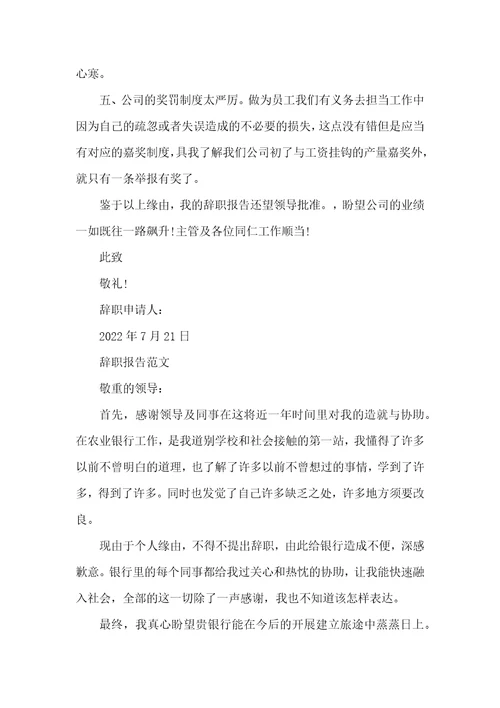 心寒。

五、公司的奖罚制度太严厉。做为员工我们有义务去担当工作中因为自己的疏忽或者失误造成的不必要的损失，这点没有错但是应当有对应的嘉奖制度，具我了解我们公司初了与工资挂钩的产量嘉奖外，就只有一条举报有奖了。

鉴于以上缘由，我的辞职报告还望领导批准。，盼望公司的业绩一如既往一路飙升!主管及各位同仁工作顺当!

此致

敬礼!

辞职申请人：

2022 年 7 月 21 日

辞职报告范文

敬重的领导：

首先，感谢领导及同事在这将近一年时间里对我的造就与协助。在农业银行工作，是我道别学校和社会接触的第一站，我懂得了许多以前不曾明白的道理，也了解了许多以前不曾想过的事情，学到了许多，得到了许多。同时也发觉了自己许多缺乏之处，许多地方须要改良。

现由于个人缘由，不得不提出辞职，由此给银行造成不便，深感歉意。银行里的每个同事都给我过关心和热忱的协助，让我能快速融入社会，全部的这一切除了一声感谢，我也不知道该怎样表达。

最终，我真心盼望贵银行能在今后的开展建立旅途中蒸蒸日上。